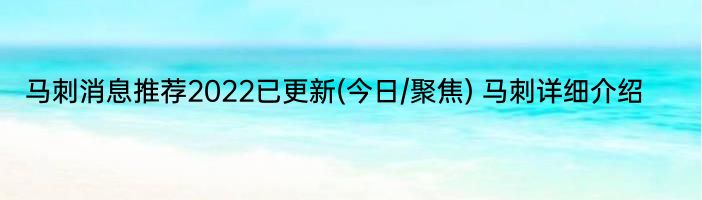 马刺消息推荐2022已更新(今日/聚焦) 马刺详细介绍